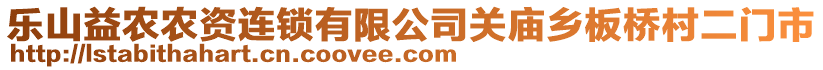 乐山益农农资连锁有限公司关庙乡板桥村二门市
http://lstabithahart.cn.coovee.com